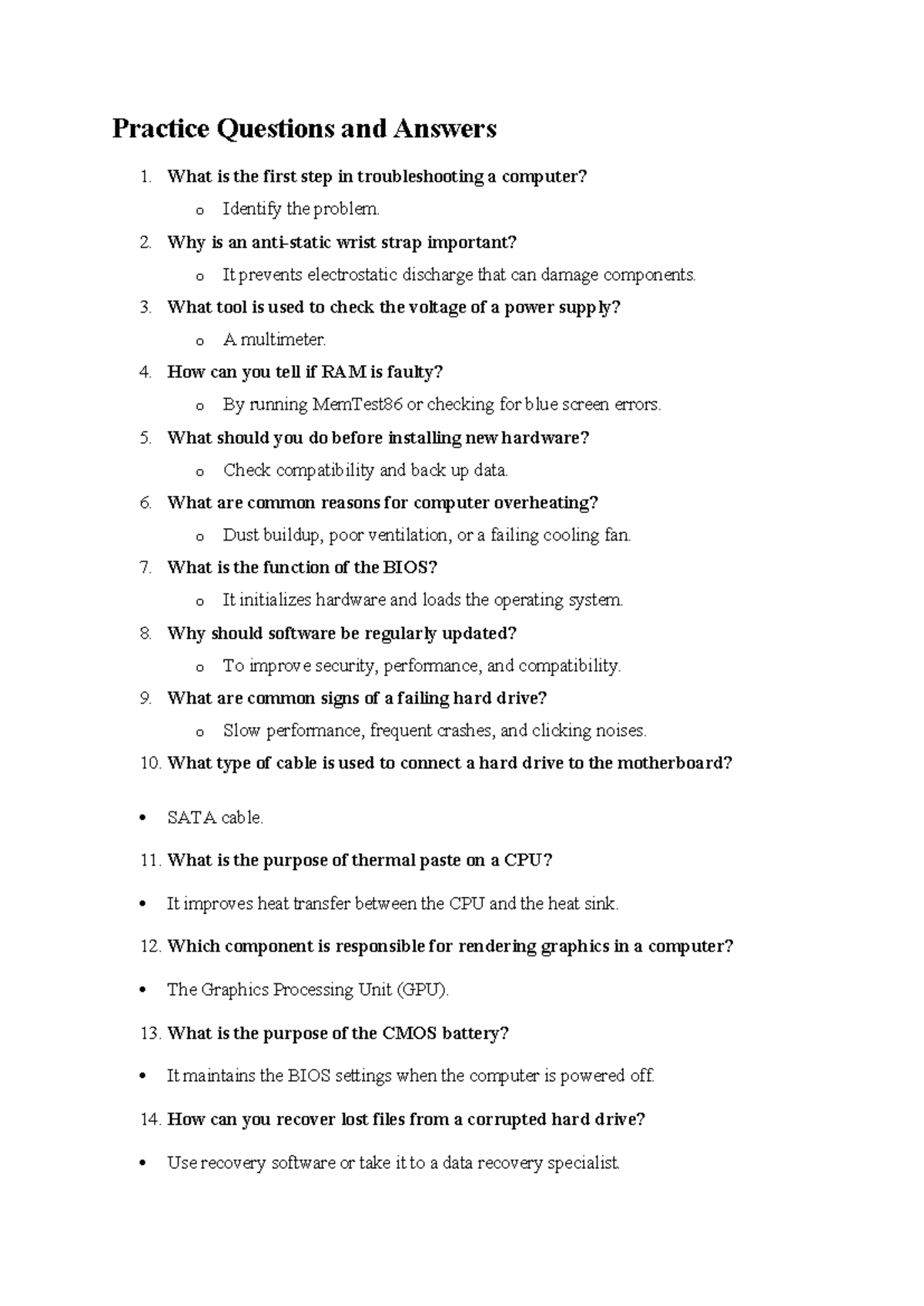 Practice Questions and Answers

1. What is the first step in troubleshooting a computer?
   o Identify the problem.
2. Why is an anti-static wrist strap important?
   o It prevents electrostatic discharge that can damage components.
3. What tool is used to check the voltage of a power supply?
   o A multimeter.
4. How can you tell if RAM is faulty?
   o By running MemTest86 or checking for blue screen errors.
5. What should you do before installing new hardware?
   o Check compatibility and back up data.
6. What are common reasons for computer overheating?
   o Dust buildup, poor ventilation, or a failing cooling fan.
7. What is the function of the BIOS?
   o It initializes hardware and loads the operating system.
8. Why should software be regularly updated?
   o To improve security, performance, and compatibility.
9. What are common signs of a failing hard drive?
   o Slow performance, frequent crashes, and clicking noises.
10. What type of cable is used to connect a hard drive to the motherboard?

• SATA cable.

11. What is the purpose of thermal paste on a CPU?

• It improves heat transfer between the CPU and the heat sink.

12. Which component is responsible for rendering graphics in a computer?

• The Graphics Processing Unit (GPU).

13. What is the purpose of the CMOS battery?

• It maintains the BIOS settings when the computer is powered off.

14. How can you recover lost files from a corrupted hard drive?

• Use recovery software or take it to a data recovery specialist.